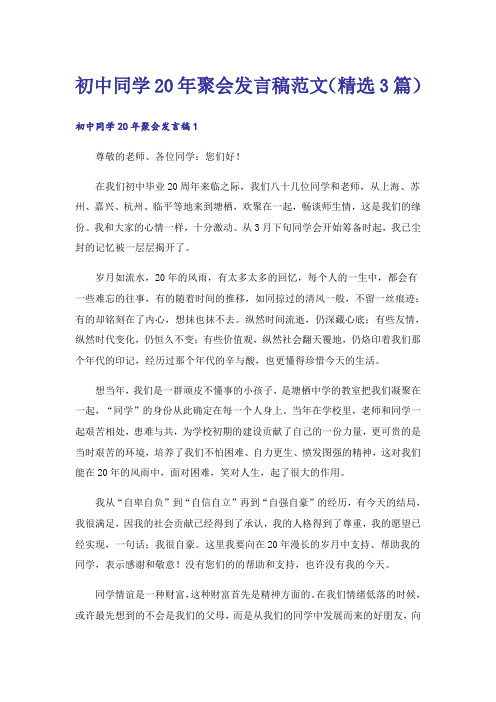 初中同学20年聚会发言稿范文(精选3篇)

初中同学20年聚会发言稿1

尊敬的老师、各位同学：您们好！

在我们初中毕业20周年来临之际，我们八十几位同学和老师，从上海、苏州、嘉兴、杭州、临平等地来到塘栖，欢聚在一起，畅谈师生情，这是我们的缘份。我和大家的心情一样，十分激动。从3月下旬同学会开始筹备时起，我已尘封的记忆被一层层揭开了。

岁月如流水，20年的风雨，有太多太多的回忆，每个人的一生中，都会有一些难忘的往事，有的随着时间的推移，如同掠过的清风一般，不留一丝痕迹；有的却铭刻在了内心，想抹也抹不去。纵然时间流逝，仍深藏心底；有些友情，纵然时代变化，仍恒久不变；有些价值观，纵然社会翻天覆地，仍烙印着我们那个年代的印记，经历过那个年代的辛与酸，也更懂得珍惜今天的生活。

想当年，我们是一群顽皮不懂事的小孩子，是塘栖中学的教室把我们凝聚在一起，“同学”的身份从此确定在每一个人身上。当年在学校里，老师和同学一起艰苦相处，患难与共，为学校初期的建设贡献了自己的一份力量，更可贵的是当时艰苦的环境，培养了我们不怕困难、自力更生、愤发图强的精神，这对我们能在20年的风雨中，面对困难，笑对人生，起了很大的作用。

我从“自卑自负”到“自信自立”再到“自强自豪”的经历，有今天的结局，我很满足，因我的社会贡献已经得到了承认，我的人格得到了尊重，我的愿望已经实现，一句话：我很自豪。这里我要向在20年漫长的岁月中支持、帮助我的同学，表示感谢和敬意！没有您们的的帮助和支持，也许没有我的今天。

同学情谊是一种财富，这种财富首先是精神方面的。在我们情绪低落的时候，或许最先想到的不会是我们的父母，而是从我们的同学中发展而来的好朋友，向